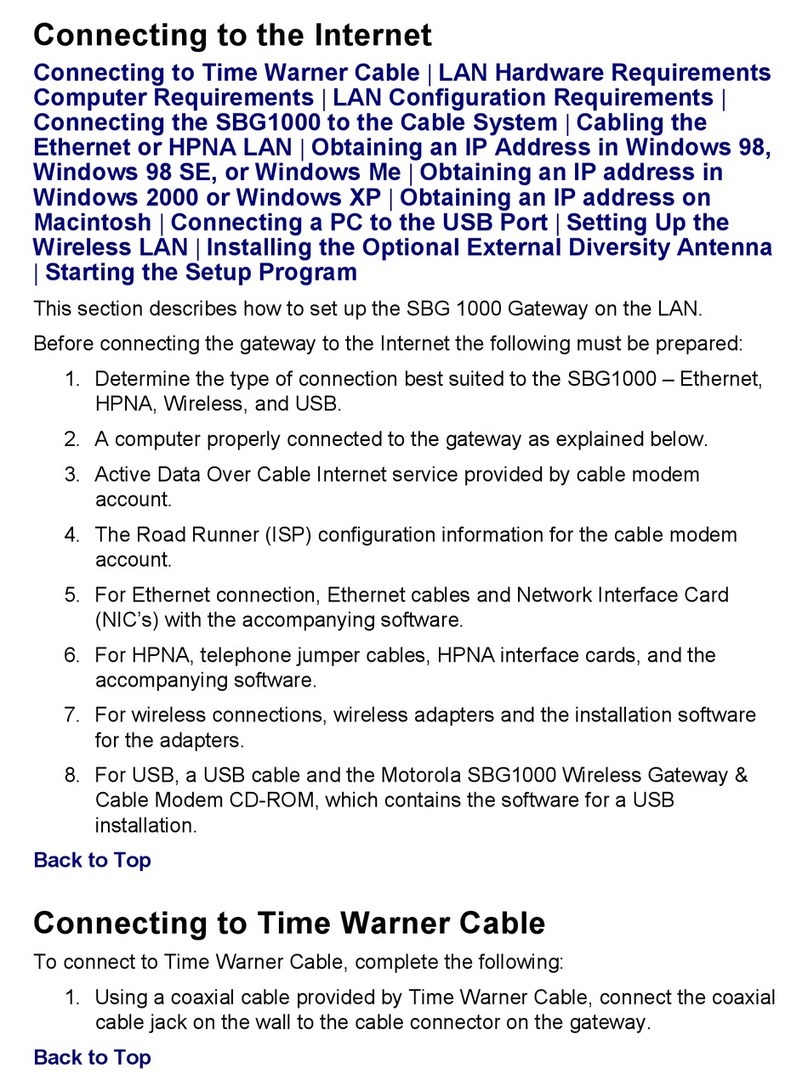 Connecting to the Internet

Connecting to Time Warner Cable | LAN Hardware Requirements Computer Requirements | LAN Configuration Requirements | Connecting the SBG1000 to the Cable System | Cabling the Ethernet or HPNA LAN | Obtaining an IP Address in Windows 98, Windows 98 SE, or Windows Me | Obtaining an IP address in Windows 2000 or Windows XP | Obtaining an IP address on Macintosh | Connecting a PC to the USB Port | Setting Up the Wireless LAN | Installing the Optional External Diversity Antenna | Starting the Setup Program

This section describes how to set up the SBG 1000 Gateway on the LAN.

Before connecting the gateway to the Internet the following must be prepared:

1. Determine the type of connection best suited to the SBG1000 – Ethernet, HPNA, Wireless, and USB.

2. A computer properly connected to the gateway as explained below.

3. Active Data Over Cable Internet service provided by cable modem account.

4. The Road Runner (ISP) configuration information for the cable modem account.

5. For Ethernet connection, Ethernet cables and Network Interface Card (NIC's) with the accompanying software.

6. For HPNA, telephone jumper cables, HPNA interface cards, and the accompanying software.

7. For wireless connections, wireless adapters and the installation software for the adapters.

8. For USB, a USB cable and the Motorola SBG1000 Wireless Gateway & Cable Modem CD-ROM, which contains the software for a USB installation.

Back to Top

Connecting to Time Warner Cable

To connect to Time Warner Cable, complete the following:

1. Using a coaxial cable provided by Time Warner Cable, connect the coaxial cable jack on the wall to the cable connector on the gateway.

Back to Top